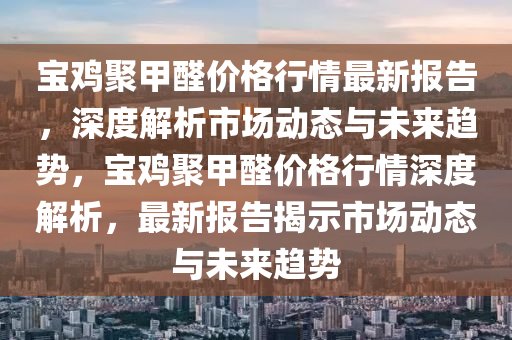 宝鸡聚甲醛价格行情最新报告，深度解析市场动态与未来趋势，宝鸡聚甲醛价格行情深度解析，最新报告揭示市场动态与未来趋势